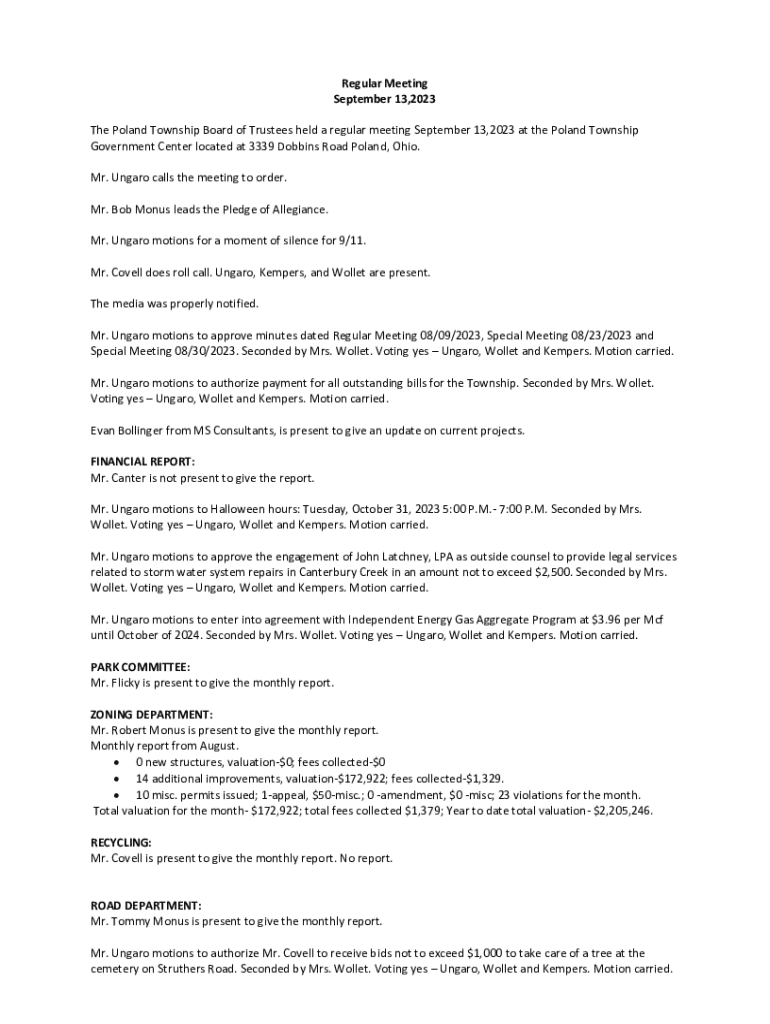 Regular Meeting
September 13,2023

The Poland Township Board of Trustees held a regular meeting September 13,2023 at the Poland Township Government Center located at 3339 Dobbins Road Poland, Ohio.

Mr. Ungaro calls the meeting to order.

Mr. Bob Monus leads the Pledge of Allegiance.

Mr. Ungaro motions for a moment of silence for 9/11.

Mr. Covell does roll call. Ungaro, Kempers, and Wollet are present.

The media was properly notified.

Mr. Ungaro motions to approve minutes dated Regular Meeting 08/09/2023, Special Meeting 08/23/2023 and Special Meeting 08/30/2023. Seconded by Mrs. Wollet. Voting yes – Ungaro, Wollet and Kempers. Motion carried.

Mr. Ungaro motions to authorize payment for all outstanding bills for the Township. Seconded by Mrs. Wollet. Voting yes – Ungaro, Wollet and Kempers. Motion carried.

Evan Bollinger from MS Consultants, is present to give an update on current projects.

FINANCIAL REPORT:
Mr. Canter is not present to give the report.

Mr. Ungaro motions to Halloween hours: Tuesday, October 31, 2023 5:00 P.M.- 7:00 P.M. Seconded by Mrs. Wollet. Voting yes – Ungaro, Wollet and Kempers. Motion carried.

Mr. Ungaro motions to approve the engagement of John Latchney, LPA as outside counsel to provide legal services related to storm water system repairs in Canterbury Creek in an amount not to exceed $2,500. Seconded by Mrs. Wollet. Voting yes – Ungaro, Wollet and Kempers. Motion carried.

Mr. Ungaro motions to enter into agreement with Independent Energy Gas Aggregate Program at $3.96 per Mcf until October of 2024. Seconded by Mrs. Wollet. Voting yes – Ungaro, Wollet and Kempers. Motion carried.

PARK COMMITTEE:
Mr. Flicky is present to give the monthly report.

ZONING DEPARTMENT:
Mr. Robert Monus is present to give the monthly report.
Monthly report from August.
• 0 new structures, valuation-$0; fees collected-$0
• 14 additional improvements, valuation-$172,922; fees collected-$1,329.
• 10 misc. permits issued; 1-appeal, $50-misc.; 0 -amendment, $0 -misc; 23 violations for the month.
Total valuation for the month- $172,922; total fees collected $1,379; Year to date total valuation- $2,205,246.

RECYCLING:
Mr. Covell is present to give the monthly report. No report.

ROAD DEPARTMENT:
Mr. Tommy Monus is present to give the monthly report.

Mr. Ungaro motions to authorize Mr. Covell to receive bids not to exceed $1,000 to take care of a tree at the cemetery on Struthers Road. Seconded by Mrs. Wollet. Voting yes – Ungaro, Wollet and Kempers. Motion carried.